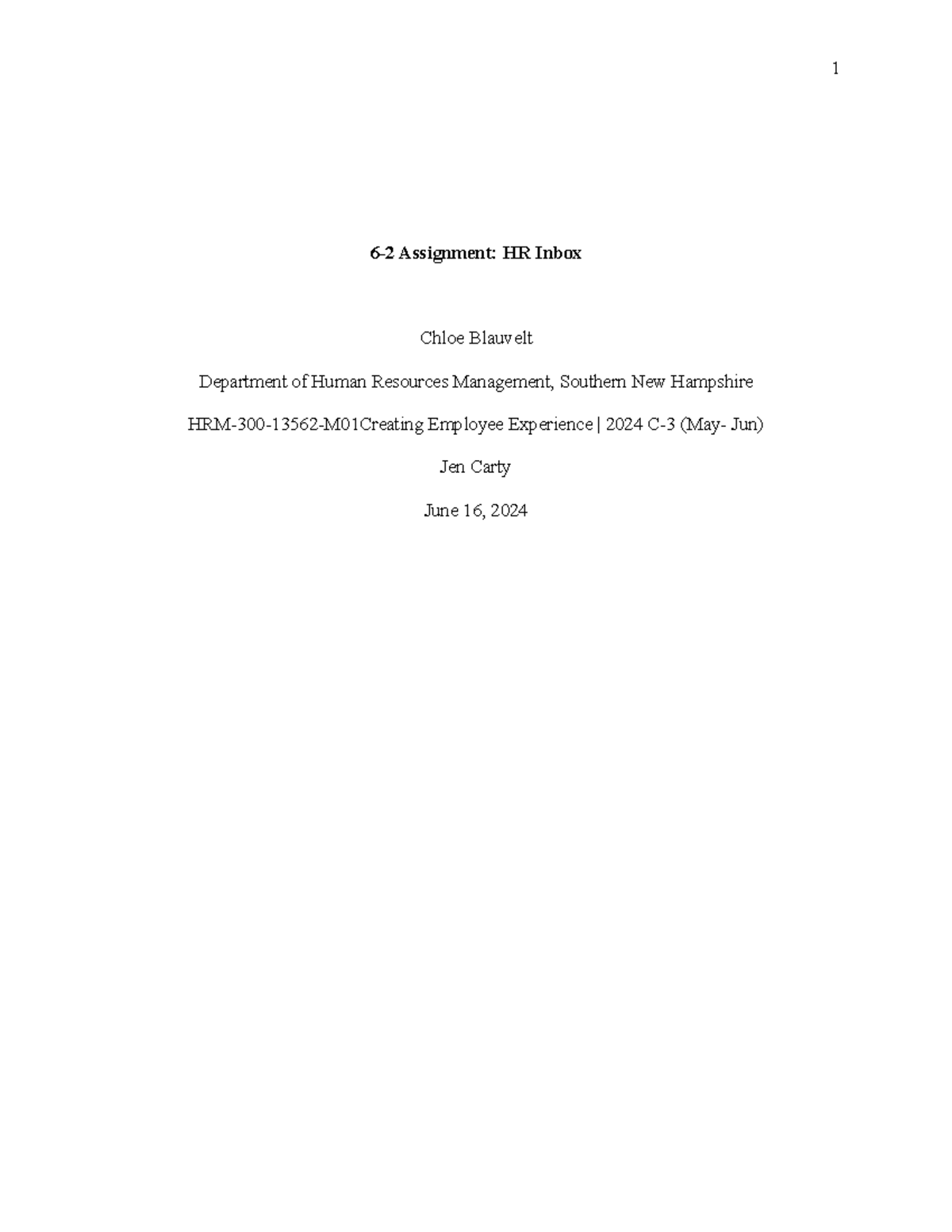 1

6-2 Assignment: HR Inbox

Chloe Blauvelt

Department of Human Resources Management, Southern New Hampshire

HRM-300-13562-M01Creating Employee Experience | 2024 C-3 (May- Jun)

Jen Carty

June 16, 2024